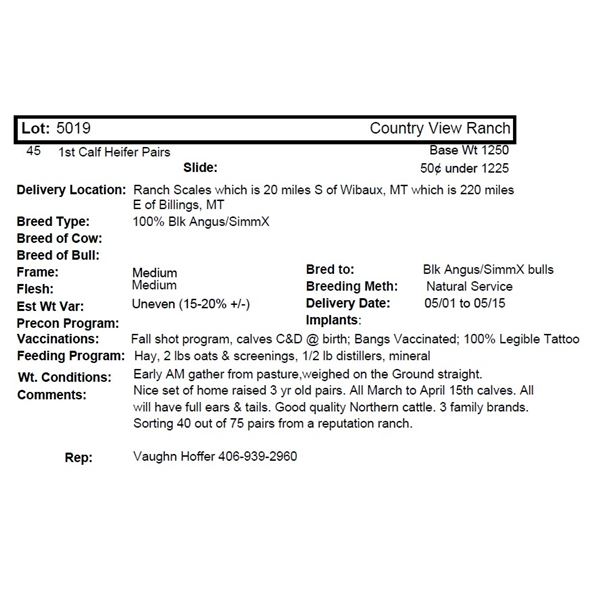 Lot: 5019 Country View Ranch

45 1st Calf Heifer Pairs Base Wt 1250

Slide: 50¢ under 1225

Delivery Location: Ranch Scales which is 20 miles S of Wibaux, MT which is 220 miles E of Billings, MT

Breed Type: 100% Blk Angus/SimmX

Breed of Cow:

Breed of Bull:

Frame: Medium

Flesh: Medium

Est Wt Var: Uneven (15-20% +/-)

Precon Program:

Bred to: Blk Angus/SimmX bulls

Breeding Meth: Natural Service

Delivery Date: 05/01 to 05/15

Implants:

Vaccinations: Fall shot program, calves C&D @ birth; Bangs Vaccinated; 100% Legible Tattoo

Feeding Program: Hay, 2 lbs oats & screenings, 1/2 lb distillers, mineral

Wt. Conditions: Early AM gather from pasture,weighed on the Ground straight.

Comments: Nice set of home raised 3 yr old pairs. All March to April 15th calves. All will have full ears & tails. Good quality Northern cattle. 3 family brands. Sorting 40 out of 75 pairs from a reputation ranch.

Rep: Vaughn Hoffer 406-939-2960